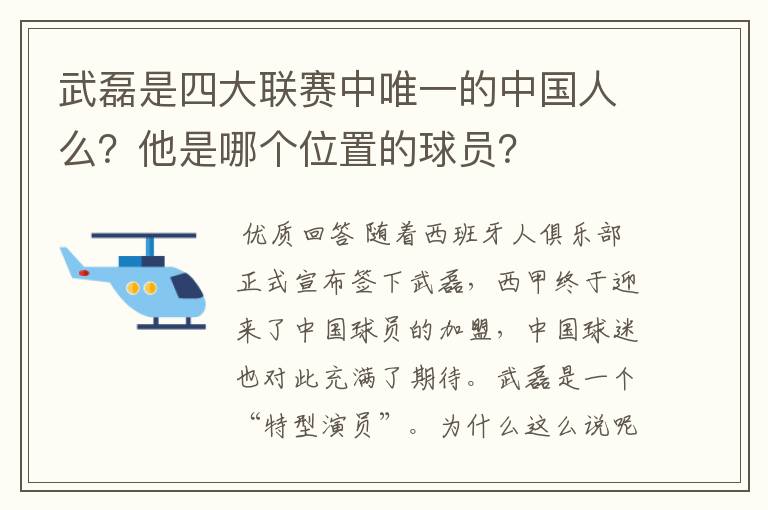 武磊是四大联赛中唯一的中国人么？他是哪个位置的球员？

优质回答 随着西班牙人俱乐部正式宣布签下武磊，西甲终于迎来了中国球员的加盟，中国球迷也对此充满了期待。武磊是一个“特型演员”。为什么这么说呢